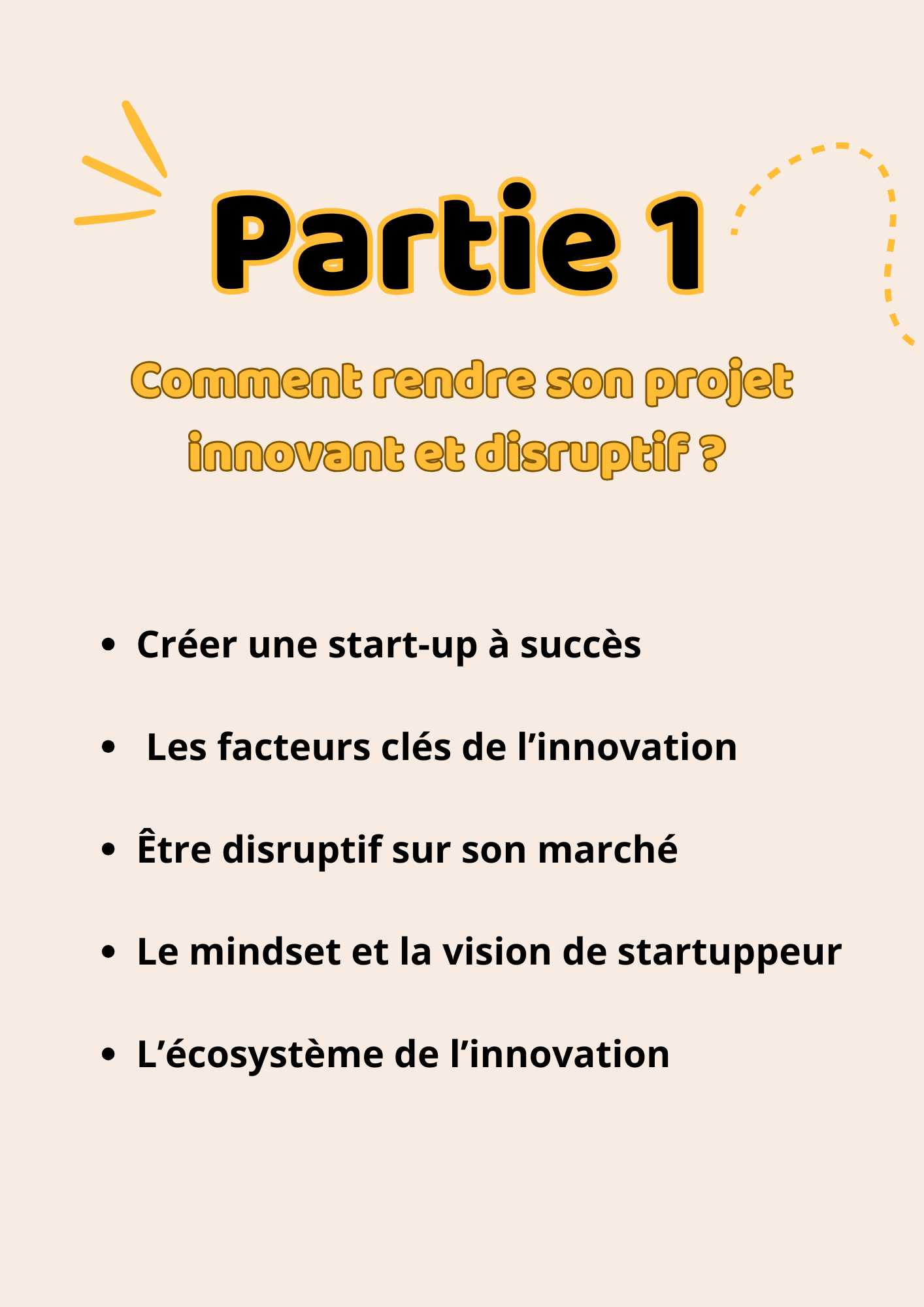 Partie 1

Comment rendre son projet innovant et disruptif ?

• Créer une start-up à succès
• Les facteurs clés de l'innovation
• Être disruptif sur son marché
• Le mindset et la vision de startuppeur
• L'écosystème de l'innovation